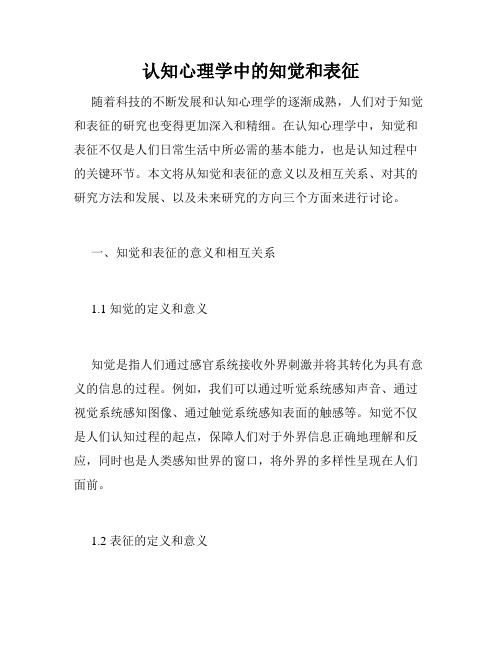 认知心理学中的知觉和表征

随着科技的不断发展和认知心理学的逐渐成熟，人们对于知觉和表征的研究也变得更加深入和精细。在认知心理学中，知觉和表征不仅是人们日常生活中所必需的基本能力，也是认知过程中的关键环节。本文将从知觉和表征的意义以及相互关系、对其的研究方法和发展、以及未来研究的方向三个方面来进行讨论。

一、知觉和表征的意义和相互关系

1.1 知觉的定义和意义

知觉是指人们通过感官系统接收外界刺激并将其转化为具有意义的信息的过程。例如，我们可以通过听觉系统感知声音、通过视觉系统感知图像、通过触觉系统感知表面的触感等。知觉不仅是人们认知过程的起点，保障人们对于外界信息正确地理解和反应，同时也是人类感知世界的窗口，将外界的多样性呈现在人们面前。

1.2 表征的定义和意义